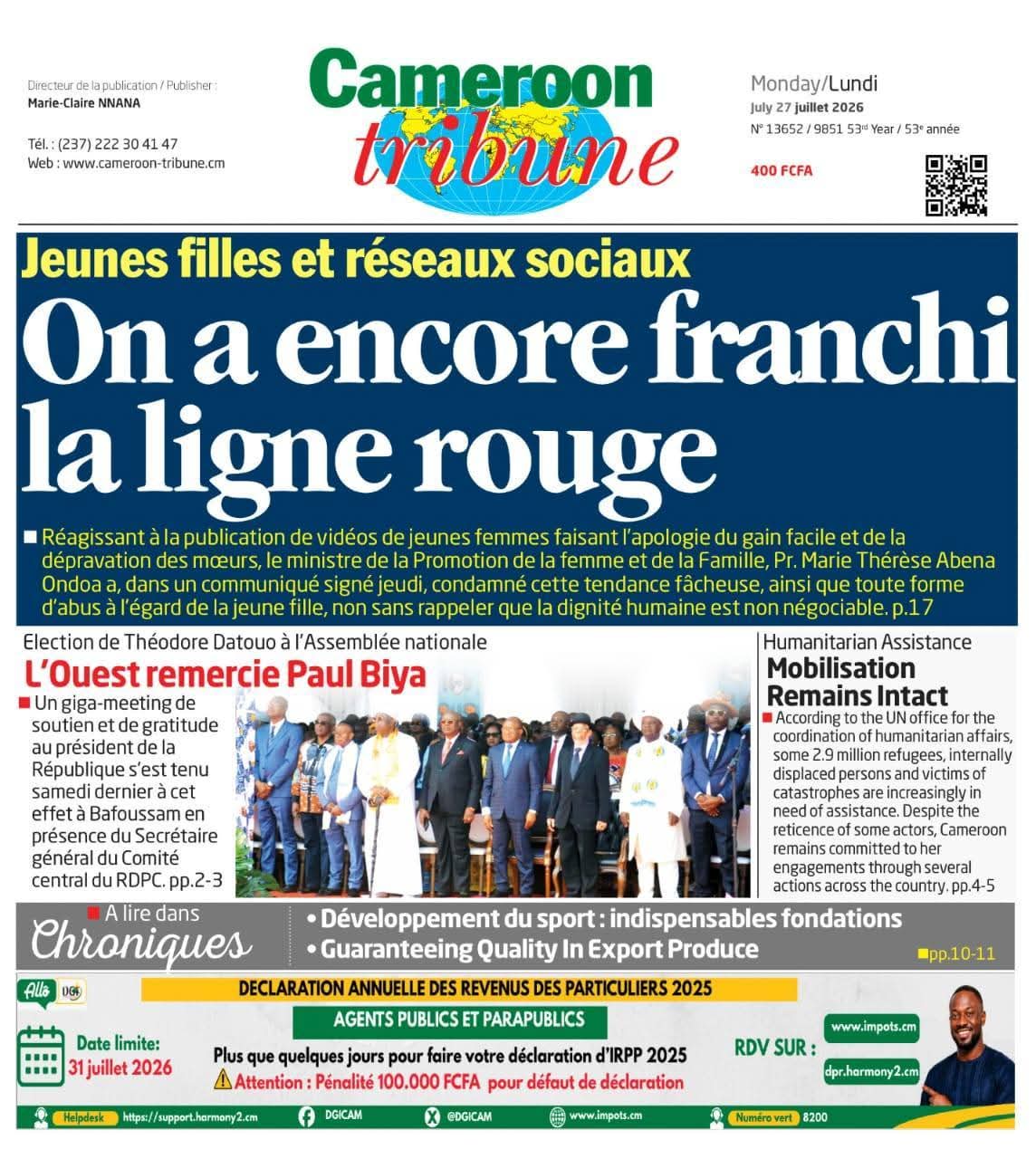 Directeur de la publication / Publisher :
Marie-Claire NNANA

Tél. : (237) 222 30 41 47
Web : www.cameroon-tribune.cm

Cameroon tribune

Monday/Lundi
July 27 juillet 2026
N° 13652 / 9851 53$^{rd}$ Year / 53$^{e}$ année

400 FCFA

Jeunes filles et réseaux sociaux

On a encore franchi la ligne rouge

Réagissant à la publication de vidéos de jeunes femmes faisant l'apologie du gain facile et de la dépravation des mœurs, le ministre de la Promotion de la femme et de la Famille, Pr. Marie Thérèse Abena Ondoa a, dans un communiqué signé jeudi, condamné cette tendance fâcheuse, ainsi que toute forme d'abus à l'égard de la jeune fille, non sans rappeler que la dignité humaine est non négociable. p.17

Election de Théodore Datouo à l'Assemblée nationale

L'Ouest remercie Paul Biya

Un giga-meeting de soutien et de gratitude au président de la République s'est tenu samedi dernier à cet effet à Bafoussam en présence du Secrétaire général du Comité central du RDPC. pp.2-3

Humanitarian Assistance

Mobilisation Remains Intact

According to the UN office for the coordination of humanitarian affairs, some 2.9 million refugees, internally displaced persons and victims of catastrophes are increasingly in need of assistance. Despite the reticence of some actors, Cameroon remains committed to her engagements through several actions across the country. pp.4-5

A lire dans Chroniques

• Développement du sport : indispensables fondations
• Guaranteeing Quality In Export Produce

pp.10-11

Allô DGI

DECLARATION ANNUELLE DES REVENUS DES PARTICULIERS 2025

AGENTS PUBLICS ET PARAPUBLICS

Date limite: 31 juillet 2026

Plus que quelques jours pour faire votre déclaration d'IRPP 2025

Attention : Pénalité 100.000 FCFA pour défaut de déclaration

RDV SUR :
www.impots.cm
dpr.harmony2.cm

Helpdesk https://support.harmony2.cm DGICAM @DGICAM www.impots.cm Numéro vert 8200